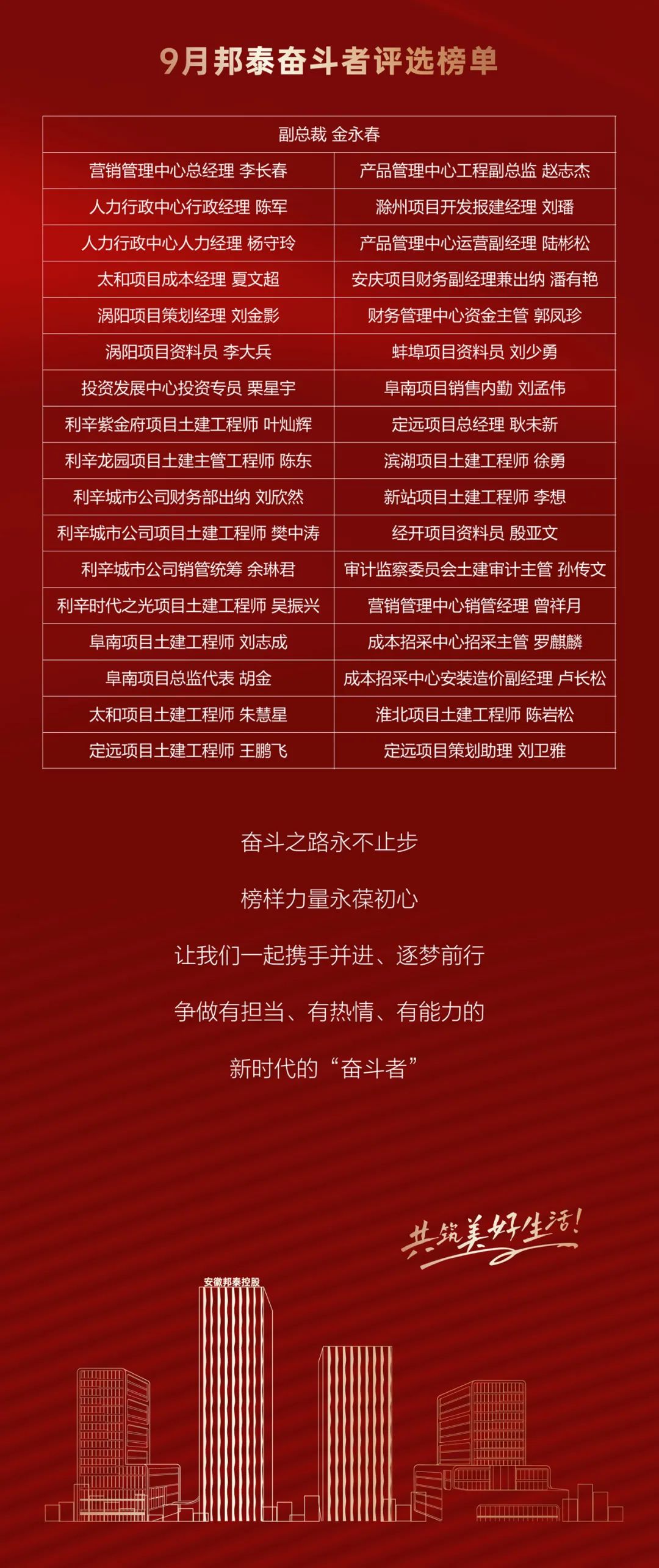 9月邦泰奋斗者评选榜单

| 副总裁 金永春 | |
|---|---|
| 营销管理中心总经理 李长春 | 产品管理中心工程副总监 赵志杰 |
| 人力行政中心行政经理 陈军 | 滁州项目开发报建经理 刘璠 |
| 人力行政中心人力经理 杨守玲 | 产品管理中心运营副经理 陆彬松 |
| 太和项目成本经理 夏文超 | 安庆项目财务副经理兼出纳 潘有艳 |
| 涡阳项目策划经理 刘金影 | 财务管理中心资金主管 郭凤珍 |
| 涡阳项目资料员 李大兵 | 蚌埠项目资料员 刘少勇 |
| 投资发展中心投资专员 栗星宇 | 阜南项目销售内勤 刘孟伟 |
| 利辛紫金府项目土建工程师 叶灿辉 | 定远项目总经理 耿未新 |
| 利辛龙园项目土建主管工程师 陈东 | 滨湖项目土建工程师 徐勇 |
| 利辛城市公司财务部出纳 刘欣然 | 新站项目土建工程师 李想 |
| 利辛城市公司项目土建工程师 樊中涛 | 经开项目资料员 殷亚文 |
| 利辛城市公司销管统筹 余琳君 | 审计监察委员会土建审计主管 孙传文 |
| 利辛时代之光项目土建工程师 吴振兴 | 营销管理中心销管经理 曾祥月 |
| 阜南项目土建工程师 刘志成 | 成本招采中心招采主管 罗麒麟 |
| 阜南项目总监代表 胡金 | 成本招采中心安装造价副经理 卢长松 |
| 太和项目土建工程师 朱慧星 | 淮北项目土建工程师 陈岩松 |
| 定远项目土建工程师 王鹏飞 | 定远项目策划助理 刘卫雅 |

奋斗之路永不止步

榜样力量永葆初心

让我们一起携手并进、逐梦前行

争做有担当、有热情、有能力的

新时代的“奋斗者”

共筑美好生活！

安徽邦泰控股